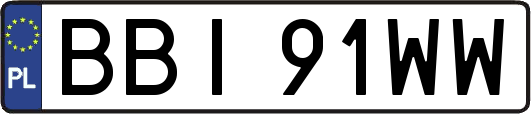 PL
BBI 91WW